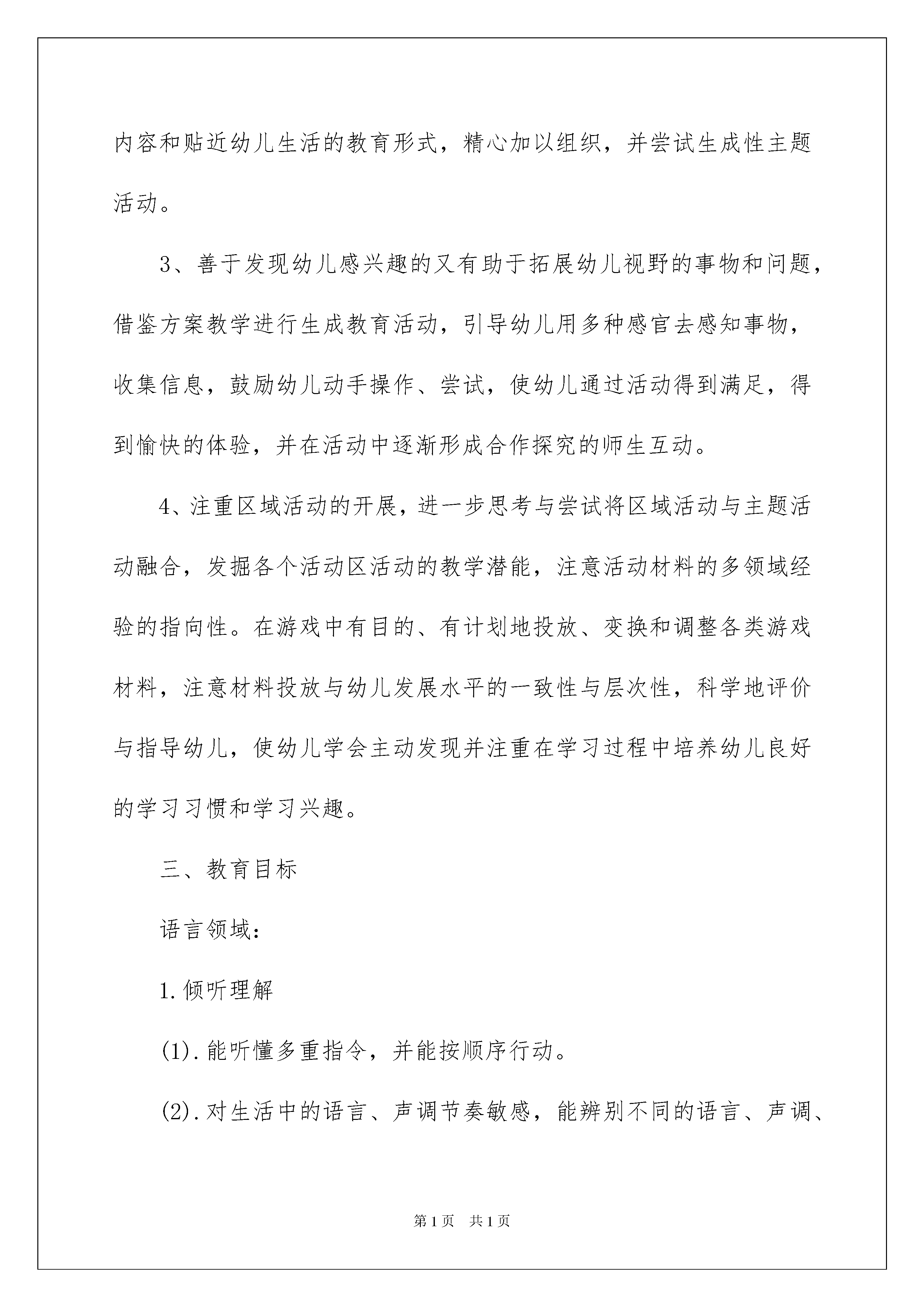 内容和贴近幼儿生活的教育形式，精心加以组织，并尝试生成性主题活动。

3、善于发现幼儿感兴趣的又有助于拓展幼儿视野的事物和问题，借鉴方案教学进行生成教育活动，引导幼儿用多种感官去感知事物，收集信息，鼓励幼儿动手操作、尝试，使幼儿通过活动得到满足，得到愉快的体验，并在活动中逐渐形成合作探究的师生互动。

4、注重区域活动的开展，进一步思考与尝试将区域活动与主题活动融合，发掘各个活动区活动的教学潜能，注意活动材料的多领域经验的指向性。在游戏中有目的、有计划地投放、变换和调整各类游戏材料，注意材料投放与幼儿发展水平的一致性与层次性，科学地评价与指导幼儿，使幼儿学会主动发现并注重在学习过程中培养幼儿良好的学习习惯和学习兴趣。

三、教育目标

语言领域：

1.倾听理解

(1).能听懂多重指令，并能按顺序行动。

(2).对生活中的语言、声调节奏敏感，能辨别不同的语言、声调、

第1页　共1页